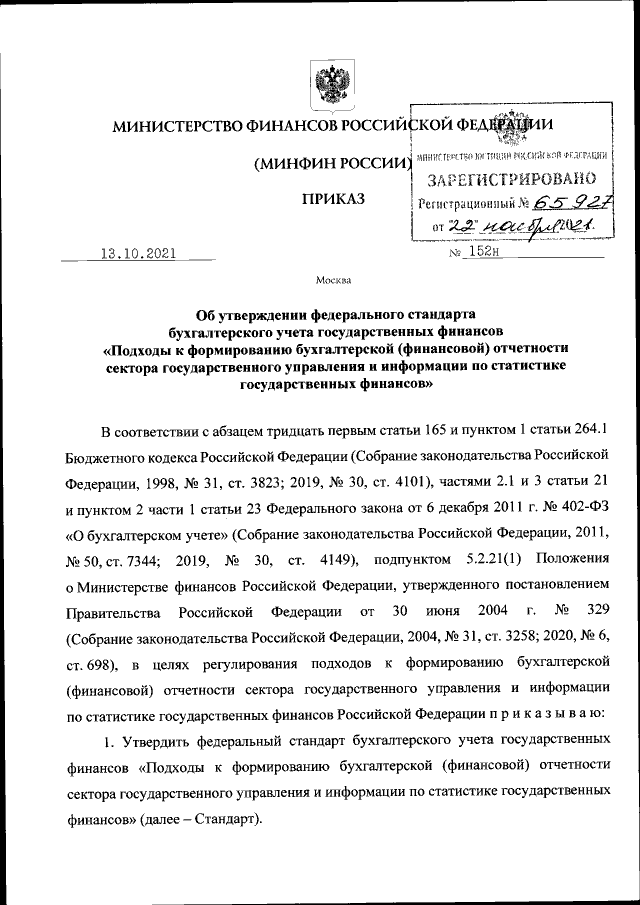 МИНИСТЕРСТВО ФИНАНСОВ РОССИЙСКОЙ ФЕДЕРАЦИИ

(МИНФИН РОССИИ)

ПРИКАЗ

МИНИСТЕРСТВО ЮСТИЦИИ РОССИЙСКОЙ ФЕДЕРАЦИИ
ЗАРЕГИСТРИРОВАНО
Регистрационный № 65927
от "22" ноября 2021.

13.10.2021 № 152н

Москва

Об утверждении федерального стандарта бухгалтерского учета государственных финансов «Подходы к формированию бухгалтерской (финансовой) отчетности сектора государственного управления и информации по статистике государственных финансов»

В соответствии с абзацем тридцать первым статьи 165 и пунктом 1 статьи 264.1 Бюджетного кодекса Российской Федерации (Собрание законодательства Российской Федерации, 1998, № 31, ст. 3823; 2019, № 30, ст. 4101), частями 2.1 и 3 статьи 21 и пунктом 2 части 1 статьи 23 Федерального закона от 6 декабря 2011 г. № 402-ФЗ «О бухгалтерском учете» (Собрание законодательства Российской Федерации, 2011, № 50, ст. 7344; 2019, № 30, ст. 4149), подпунктом 5.2.21(1) Положения о Министерстве финансов Российской Федерации, утвержденного постановлением Правительства Российской Федерации от 30 июня 2004 г. № 329 (Собрание законодательства Российской Федерации, 2004, № 31, ст. 3258; 2020, № 6, ст. 698), в целях регулирования подходов к формированию бухгалтерской (финансовой) отчетности сектора государственного управления и информации по статистике государственных финансов Российской Федерации п р и к а з ы в а ю:

1. Утвердить федеральный стандарт бухгалтерского учета государственных финансов «Подходы к формированию бухгалтерской (финансовой) отчетности сектора государственного управления и информации по статистике государственных финансов» (далее – Стандарт).